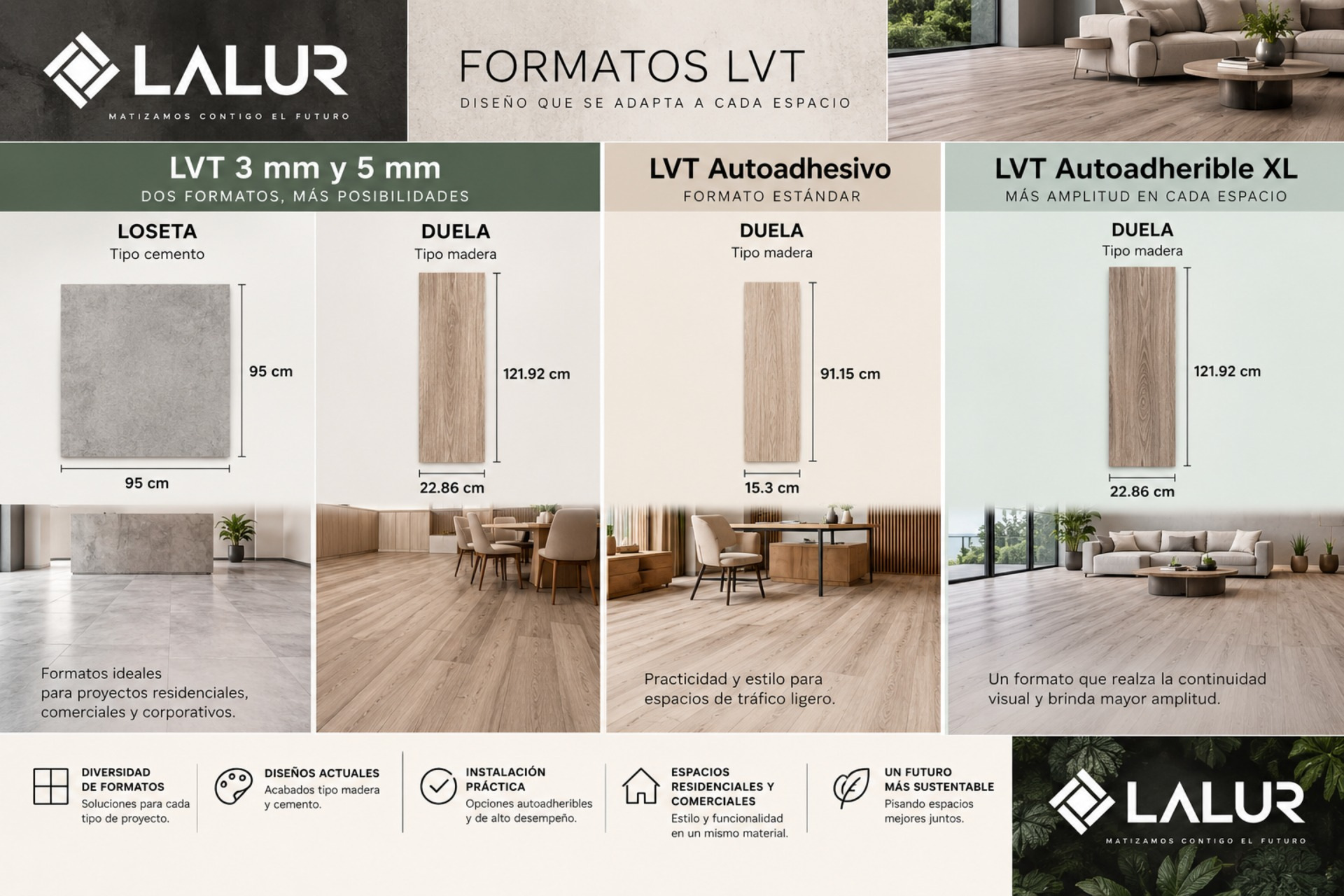 LALUR
MATIZAMOS CONTIGO EL FUTURO

FORMATOS LVT
DISEÑO QUE SE ADAPTA A CADA ESPACIO

LVT 3 mm y 5 mm
DOS FORMATOS, MÁS POSIBILIDADES

LOSETA
Tipo cemento
95 cm
95 cm

DUELA
Tipo madera
121.92 cm
22.86 cm

Formatos ideales para proyectos residenciales, comerciales y corporativos.

LVT Autoadhesivo
FORMATO ESTÁNDAR

DUELA
Tipo madera
91.15 cm
15.3 cm

Practicidad y estilo para espacios de tráfico ligero.

LVT Autoadherible XL
MÁS AMPLITUD EN CADA ESPACIO

DUELA
Tipo madera
121.92 cm
22.86 cm

Un formato que realza la continuidad visual y brinda mayor amplitud.

DIVERSIDAD DE FORMATOS
Soluciones para cada tipo de proyecto.

DISEÑOS ACTUALES
Acabados tipo madera y cemento.

INSTALACIÓN PRÁCTICA
Opciones autoadheribles y de alto desempeño.

ESPACIOS RESIDENCIALES Y COMERCIALES
Estilo y funcionalidad en un mismo material.

UN FUTURO MÁS SUSTENTABLE
Pisando espacios mejores juntos.

LALUR
MATIZAMOS CONTIGO EL FUTURO